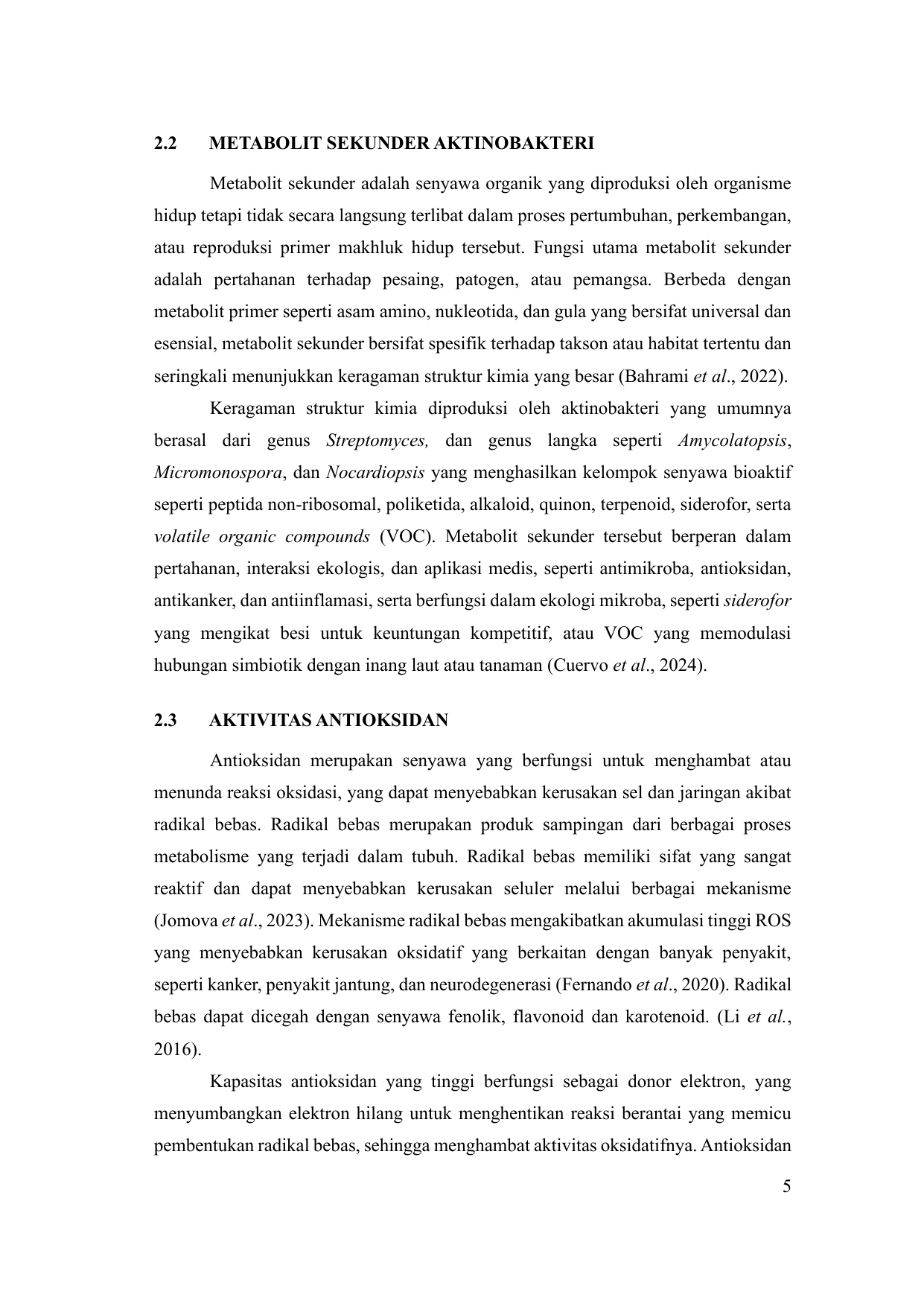 2.2 METABOLIT SEKUNDER AKTINOBAKTERI

Metabolit sekunder adalah senyawa organik yang diproduksi oleh organisme hidup tetapi tidak secara langsung terlibat dalam proses pertumbuhan, perkembangan, atau reproduksi primer makhluk hidup tersebut. Fungsi utama metabolit sekunder adalah pertahanan terhadap pesaing, patogen, atau pemangsa. Berbeda dengan metabolit primer seperti asam amino, nukleotida, dan gula yang bersifat universal dan esensial, metabolit sekunder bersifat spesifik terhadap takson atau habitat tertentu dan seringkali menunjukkan keragaman struktur kimia yang besar (Bahrami et al., 2022).

Keragaman struktur kimia diproduksi oleh aktinobakteri yang umumnya berasal dari genus Streptomyces, dan genus langka seperti Amycolatopsis, Micromonospora, dan Nocardiopsis yang menghasilkan kelompok senyawa bioaktif seperti peptida non-ribosomal, poliketida, alkaloid, quinon, terpenoid, siderofor, serta volatile organic compounds (VOC). Metabolit sekunder tersebut berperan dalam pertahanan, interaksi ekologis, dan aplikasi medis, seperti antimikroba, antioksidan, antikanker, dan antiinflamasi, serta berfungsi dalam ekologi mikroba, seperti siderofor yang mengikat besi untuk keuntungan kompetitif, atau VOC yang memodulasi hubungan simbiotik dengan inang laut atau tanaman (Cuervo et al., 2024).

2.3 AKTIVITAS ANTIOKSIDAN

Antioksidan merupakan senyawa yang berfungsi untuk menghambat atau menunda reaksi oksidasi, yang dapat menyebabkan kerusakan sel dan jaringan akibat radikal bebas. Radikal bebas merupakan produk sampingan dari berbagai proses metabolisme yang terjadi dalam tubuh. Radikal bebas memiliki sifat yang sangat reaktif dan dapat menyebabkan kerusakan seluler melalui berbagai mekanisme (Jomova et al., 2023). Mekanisme radikal bebas mengakibatkan akumulasi tinggi ROS yang menyebabkan kerusakan oksidatif yang berkaitan dengan banyak penyakit, seperti kanker, penyakit jantung, dan neurodegenerasi (Fernando et al., 2020). Radikal bebas dapat dicegah dengan senyawa fenolik, flavonoid dan karotenoid. (Li et al., 2016).

Kapasitas antioksidan yang tinggi berfungsi sebagai donor elektron, yang menyumbangkan elektron hilang untuk menghentikan reaksi berantai yang memicu pembentukan radikal bebas, sehingga menghambat aktivitas oksidatifnya. Antioksidan

5